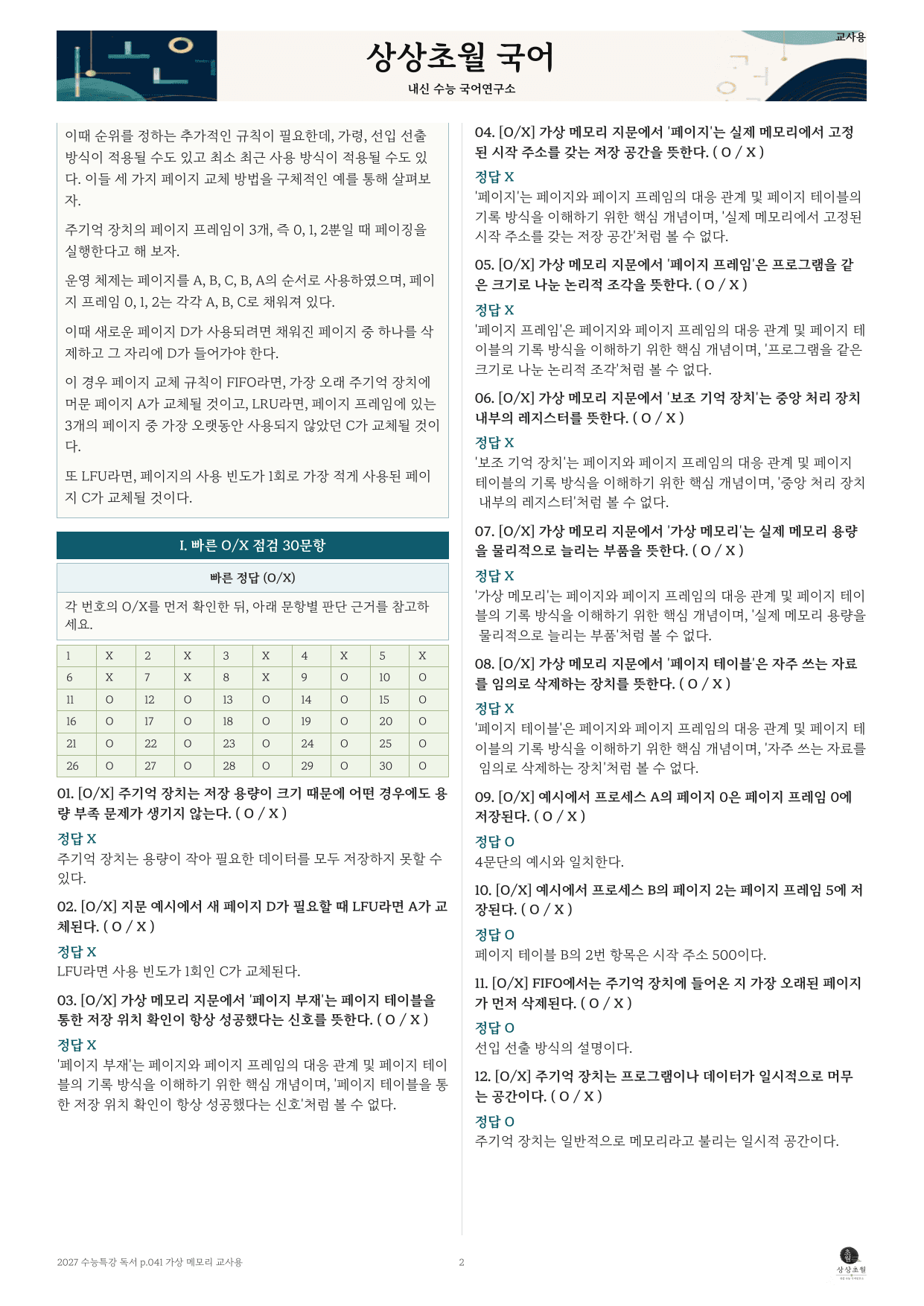 교사용

상상초월 국어

내신 수능 국어연구소

이때 순위를 정하는 추가적인 규칙이 필요한데, 가령, 선입 선출 방식이 적용될 수도 있고 최소 최근 사용 방식이 적용될 수도 있다. 이들 세 가지 페이지 교체 방법을 구체적인 예를 통해 살펴보자.

주기억 장치의 페이지 프레임이 3개, 즉 0, 1, 2뿐일 때 페이징을 실행한다고 해 보자.

운영 체제는 페이지를 A, B, C, B, A의 순서로 사용하였으며, 페이지 프레임 0, 1, 2는 각각 A, B, C로 채워져 있다.

이때 새로운 페이지 D가 사용되려면 채워진 페이지 중 하나를 삭제하고 그 자리에 D가 들어가야 한다.

이 경우 페이지 교체 규칙이 FIFO라면, 가장 오래 주기억 장치에 머문 페이지 A가 교체될 것이고, LRU라면, 페이지 프레임에 있는 3개의 페이지 중 가장 오랫동안 사용되지 않았던 C가 교체될 것이다.

또 LFU라면, 페이지의 사용 빈도가 1회로 가장 적게 사용된 페이지 C가 교체될 것이다.

I. 빠른 O/X 점검 30문항

빠른 정답 (O/X)

각 번호의 O/X를 먼저 확인한 뒤, 아래 문항별 판단 근거를 참고하세요.

| 1 | X | 2 | X | 3 | X | 4 | X | 5 | X |
|---|---|---|---|---|---|---|---|---|---|
| 6 | X | 7 | X | 8 | X | 9 | O | 10 | O |
| 11 | O | 12 | O | 13 | O | 14 | O | 15 | O |
| 16 | O | 17 | O | 18 | O | 19 | O | 20 | O |
| 21 | O | 22 | O | 23 | O | 24 | O | 25 | O |
| 26 | O | 27 | O | 28 | O | 29 | O | 30 | O |

01. [O/X] 주기억 장치는 저장 용량이 크기 때문에 어떤 경우에도 용량 부족 문제가 생기지 않는다. ( O / X )

정답 X
주기억 장치는 용량이 작아 필요한 데이터를 모두 저장하지 못할 수 있다.

02. [O/X] 지문 예시에서 새 페이지 D가 필요할 때 LFU라면 A가 교체된다. ( O / X )

정답 X
LFU라면 사용 빈도가 1회인 C가 교체된다.

03. [O/X] 가상 메모리 지문에서 '페이지 부재'는 페이지 테이블을 통한 저장 위치 확인이 항상 성공했다는 신호를 뜻한다. ( O / X )

정답 X
'페이지 부재'는 페이지와 페이지 프레임의 대응 관계 및 페이지 테이블의 기록 방식을 이해하기 위한 핵심 개념이며, '페이지 테이블을 통한 저장 위치 확인이 항상 성공했다는 신호'처럼 볼 수 없다.

04. [O/X] 가상 메모리 지문에서 '페이지'는 실제 메모리에서 고정된 시작 주소를 갖는 저장 공간을 뜻한다. ( O / X )

정답 X
'페이지'는 페이지와 페이지 프레임의 대응 관계 및 페이지 테이블의 기록 방식을 이해하기 위한 핵심 개념이며, '실제 메모리에서 고정된 시작 주소를 갖는 저장 공간'처럼 볼 수 없다.

05. [O/X] 가상 메모리 지문에서 '페이지 프레임'은 프로그램을 같은 크기로 나눈 논리적 조각을 뜻한다. ( O / X )

정답 X
'페이지 프레임'은 페이지와 페이지 프레임의 대응 관계 및 페이지 테이블의 기록 방식을 이해하기 위한 핵심 개념이며, '프로그램을 같은 크기로 나눈 논리적 조각'처럼 볼 수 없다.

06. [O/X] 가상 메모리 지문에서 '보조 기억 장치'는 중앙 처리 장치 내부의 레지스터를 뜻한다. ( O / X )

정답 X
'보조 기억 장치'는 페이지와 페이지 프레임의 대응 관계 및 페이지 테이블의 기록 방식을 이해하기 위한 핵심 개념이며, '중앙 처리 장치 내부의 레지스터'처럼 볼 수 없다.

07. [O/X] 가상 메모리 지문에서 '가상 메모리'는 실제 메모리 용량을 물리적으로 늘리는 부품을 뜻한다. ( O / X )

정답 X
'가상 메모리'는 페이지와 페이지 프레임의 대응 관계 및 페이지 테이블의 기록 방식을 이해하기 위한 핵심 개념이며, '실제 메모리 용량을 물리적으로 늘리는 부품'처럼 볼 수 없다.

08. [O/X] 가상 메모리 지문에서 '페이지 테이블'은 자주 쓰는 자료를 임의로 삭제하는 장치를 뜻한다. ( O / X )

정답 X
'페이지 테이블'은 페이지와 페이지 프레임의 대응 관계 및 페이지 테이블의 기록 방식을 이해하기 위한 핵심 개념이며, '자주 쓰는 자료를 임의로 삭제하는 장치'처럼 볼 수 없다.

09. [O/X] 예시에서 프로세스 A의 페이지 0은 페이지 프레임 0에 저장된다. ( O / X )

정답 O
4문단의 예시와 일치한다.

10. [O/X] 예시에서 프로세스 B의 페이지 2는 페이지 프레임 5에 저장된다. ( O / X )

정답 O
페이지 테이블 B의 2번 항목은 시작 주소 500이다.

11. [O/X] FIFO에서는 주기억 장치에 들어온 지 가장 오래된 페이지가 먼저 삭제된다. ( O / X )

정답 O
선입 선출 방식의 설명이다.

12. [O/X] 주기억 장치는 프로그램이나 데이터가 일시적으로 머무는 공간이다. ( O / X )

정답 O
주기억 장치는 일반적으로 메모리라고 불리는 일시적 공간이다.

2027 수능특강 독서 p.041 가상 메모리 교사용

2

상상초월